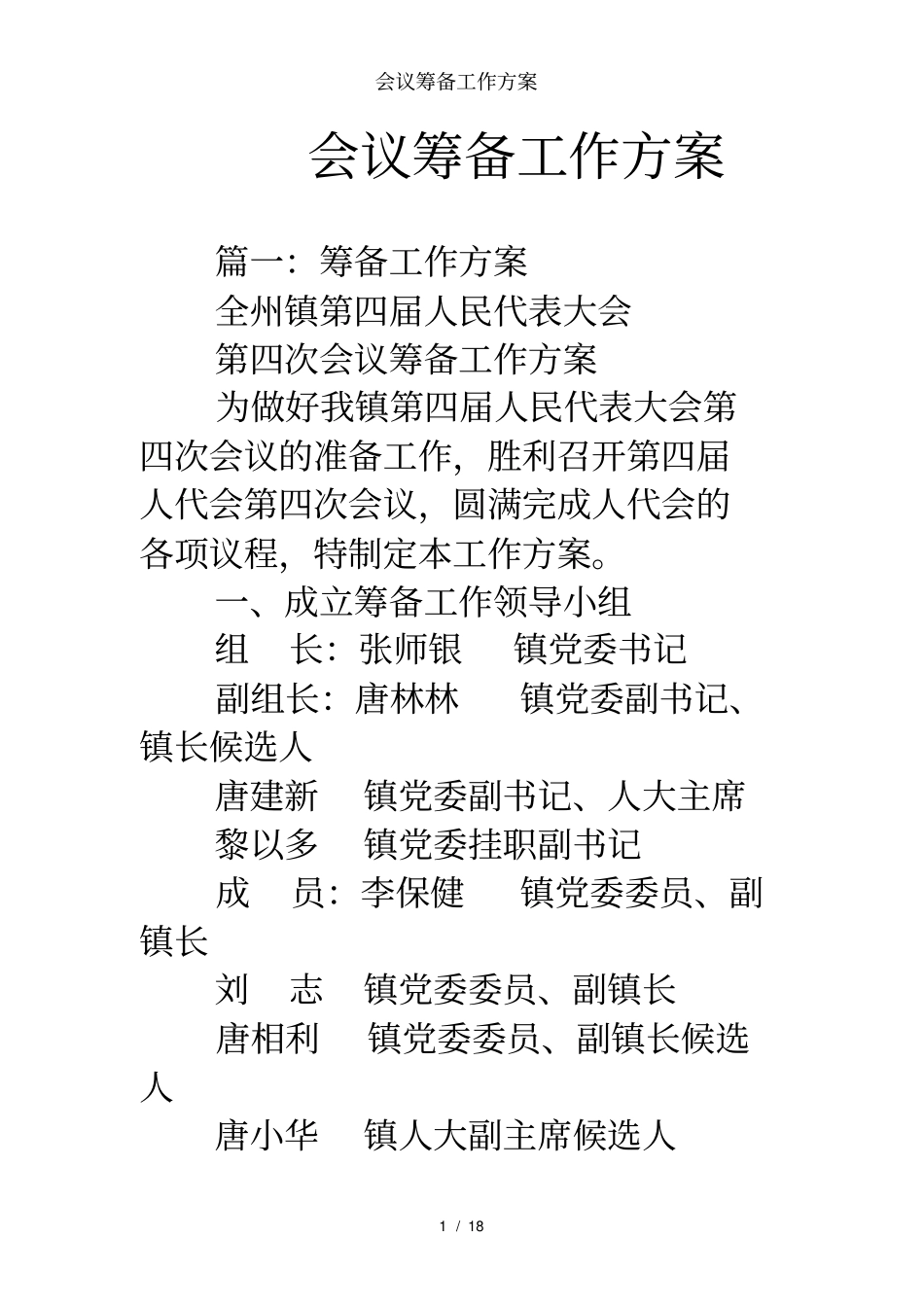 会议筹备工作方案

会议筹备工作方案

篇一：筹备工作方案

全州镇第四届人民代表大会

第四次会议筹备工作方案

为做好我镇第四届人民代表大会第四次会议的准备工作，胜利召开第四届人代会第四次会议，圆满完成人代会的各项议程，特制定本工作方案。

一、成立筹备工作领导小组

组　长：张师银　镇党委书记

副组长：唐林林　镇党委副书记、镇长候选人

唐建新　镇党委副书记、人大主席

黎以多　镇党委挂职副书记

成　员：李保健　镇党委委员、副镇长

刘　志　镇党委委员、副镇长

唐相利　镇党委委员、副镇长候选人

唐小华　镇人大副主席候选人

1 / 18